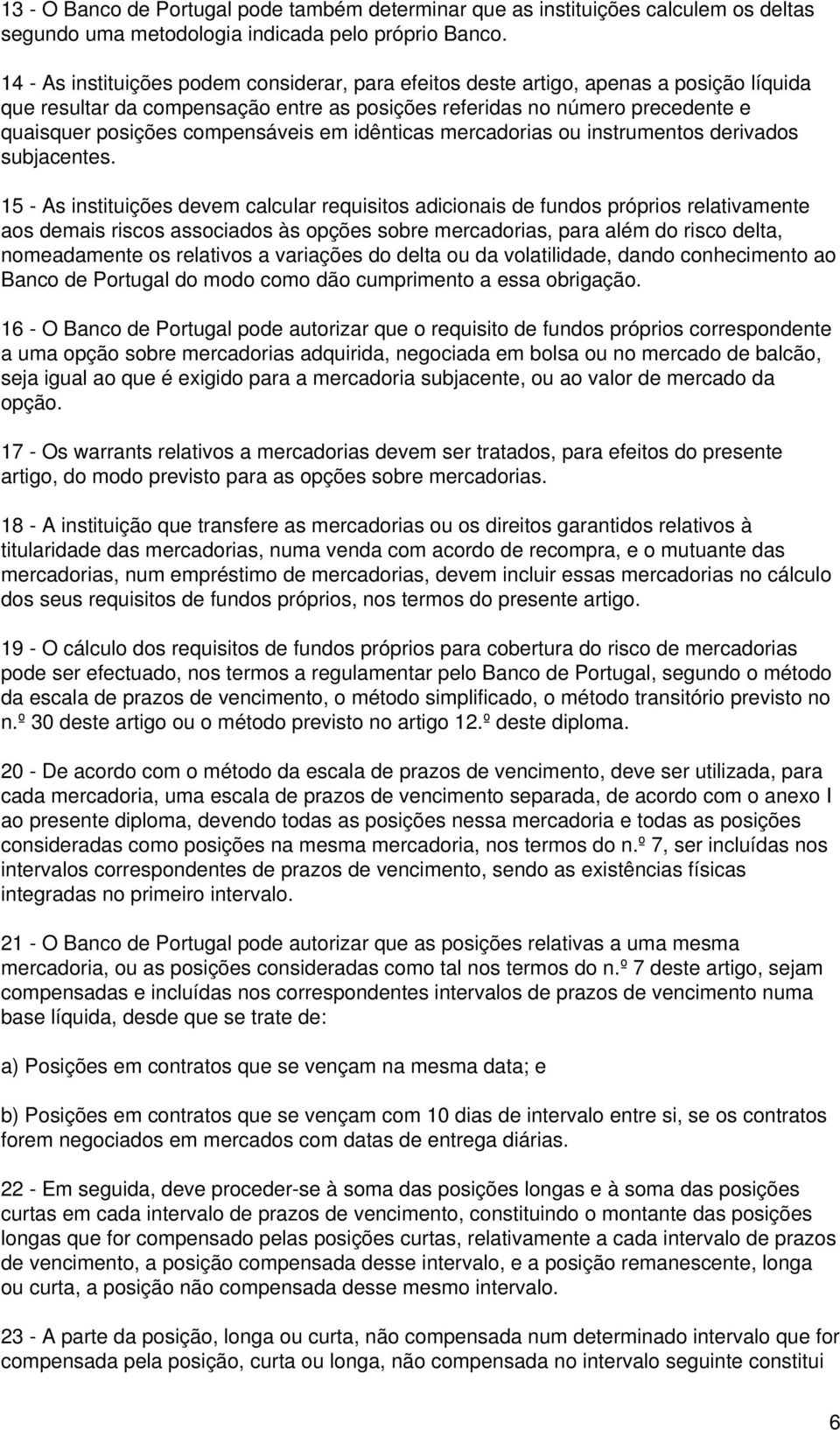 13 - O Banco de Portugal pode também determinar que as instituições calculem os deltas segundo uma metodologia indicada pelo próprio Banco.

14 - As instituições podem considerar, para efeitos deste artigo, apenas a posição líquida que resultar da compensação entre as posições referidas no número precedente e quaisquer posições compensáveis em idênticas mercadorias ou instrumentos derivados subjacentes.

15 - As instituições devem calcular requisitos adicionais de fundos próprios relativamente aos demais riscos associados às opções sobre mercadorias, para além do risco delta, nomeadamente os relativos a variações do delta ou da volatilidade, dando conhecimento ao Banco de Portugal do modo como dão cumprimento a essa obrigação.

16 - O Banco de Portugal pode autorizar que o requisito de fundos próprios correspondente a uma opção sobre mercadorias adquirida, negociada em bolsa ou no mercado de balcão, seja igual ao que é exigido para a mercadoria subjacente, ou ao valor de mercado da opção.

17 - Os warrants relativos a mercadorias devem ser tratados, para efeitos do presente artigo, do modo previsto para as opções sobre mercadorias.

18 - A instituição que transfere as mercadorias ou os direitos garantidos relativos à titularidade das mercadorias, numa venda com acordo de recompra, e o mutuante das mercadorias, num empréstimo de mercadorias, devem incluir essas mercadorias no cálculo dos seus requisitos de fundos próprios, nos termos do presente artigo.

19 - O cálculo dos requisitos de fundos próprios para cobertura do risco de mercadorias pode ser efectuado, nos termos a regulamentar pelo Banco de Portugal, segundo o método da escala de prazos de vencimento, o método simplificado, o método transitório previsto no n.º 30 deste artigo ou o método previsto no artigo 12.º deste diploma.

20 - De acordo com o método da escala de prazos de vencimento, deve ser utilizada, para cada mercadoria, uma escala de prazos de vencimento separada, de acordo com o anexo I ao presente diploma, devendo todas as posições nessa mercadoria e todas as posições consideradas como posições na mesma mercadoria, nos termos do n.º 7, ser incluídas nos intervalos correspondentes de prazos de vencimento, sendo as existências físicas integradas no primeiro intervalo.

21 - O Banco de Portugal pode autorizar que as posições relativas a uma mesma mercadoria, ou as posições consideradas como tal nos termos do n.º 7 deste artigo, sejam compensadas e incluídas nos correspondentes intervalos de prazos de vencimento numa base líquida, desde que se trate de:

a) Posições em contratos que se vençam na mesma data; e

b) Posições em contratos que se vençam com 10 dias de intervalo entre si, se os contratos forem negociados em mercados com datas de entrega diárias.

22 - Em seguida, deve proceder-se à soma das posições longas e à soma das posições curtas em cada intervalo de prazos de vencimento, constituindo o montante das posições longas que for compensado pelas posições curtas, relativamente a cada intervalo de prazos de vencimento, a posição compensada desse intervalo, e a posição remanescente, longa ou curta, a posição não compensada desse mesmo intervalo.

23 - A parte da posição, longa ou curta, não compensada num determinado intervalo que for compensada pela posição, curta ou longa, não compensada no intervalo seguinte constitui

6